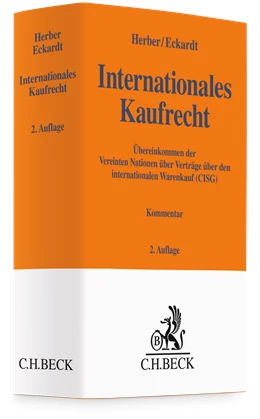 Herber
Eckardt

Internationales
Kaufrecht

2. Auflage

C.H.BECK

Herber/Eckardt

Internationales Kaufrecht

Übereinkommen der Vereinten Nationen über Verträge über den internationalen Warenkauf (CISG)

Kommentar

2. Auflage

B

C.H.BECK